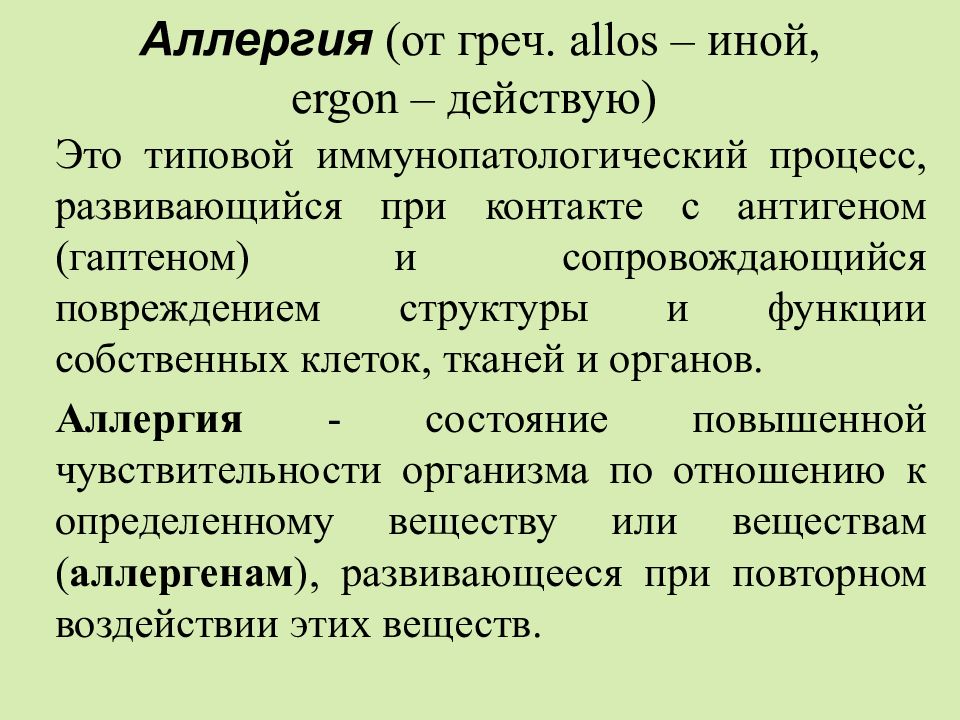 Аллергия (от греч. allos – иной, ergon – действую)

Это типовой иммунопатологический процесс, развивающийся при контакте с антигеном (гаптеном) и сопровождающийся повреждением структуры и функции собственных клеток, тканей и органов.

Аллергия - состояние повышенной чувствительности организма по отношению к определенному веществу или веществам (аллергенам), развивающееся при повторном воздействии этих веществ.